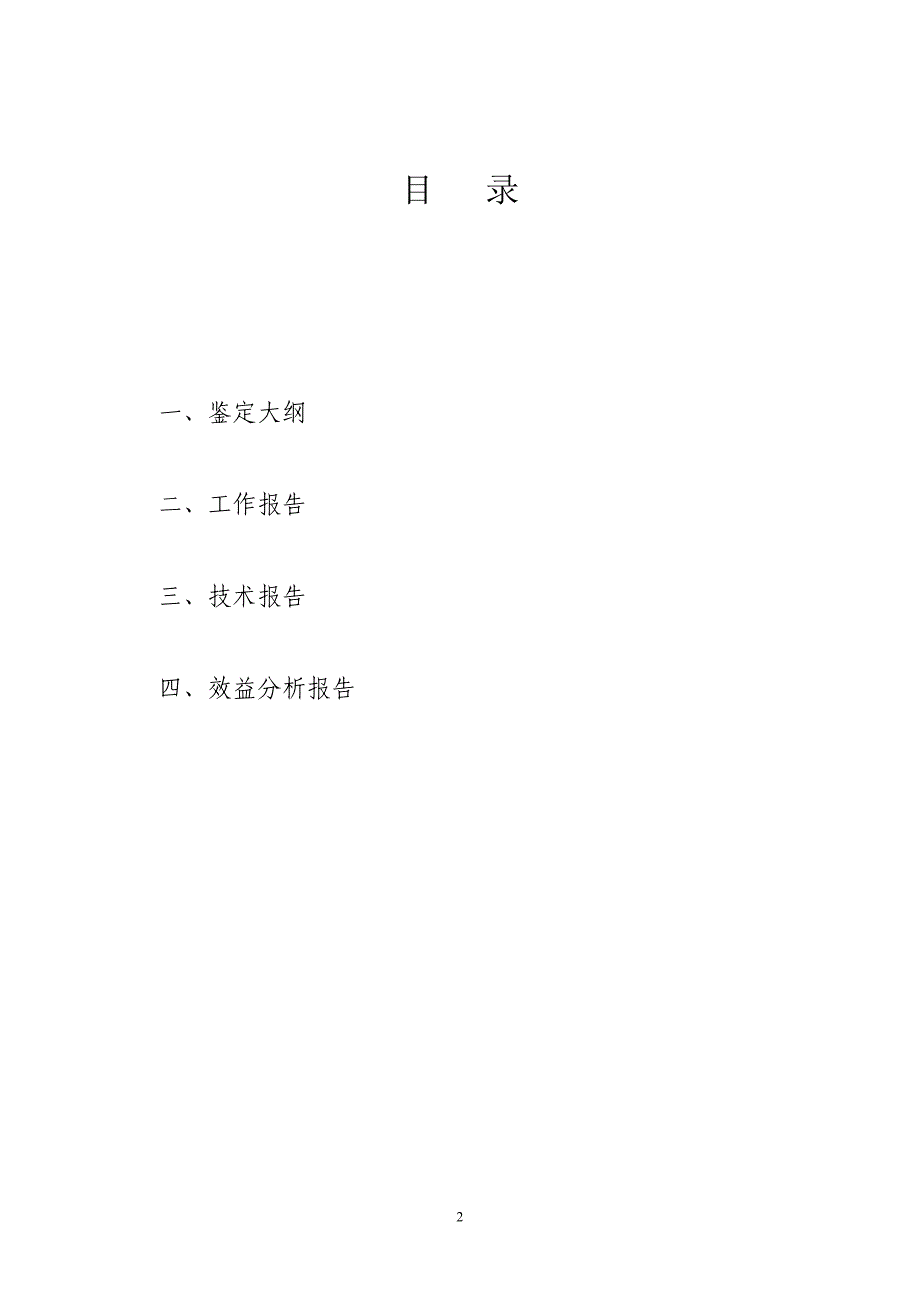 目　录

一、鉴定大纲

二、工作报告

三、技术报告

四、效益分析报告

2